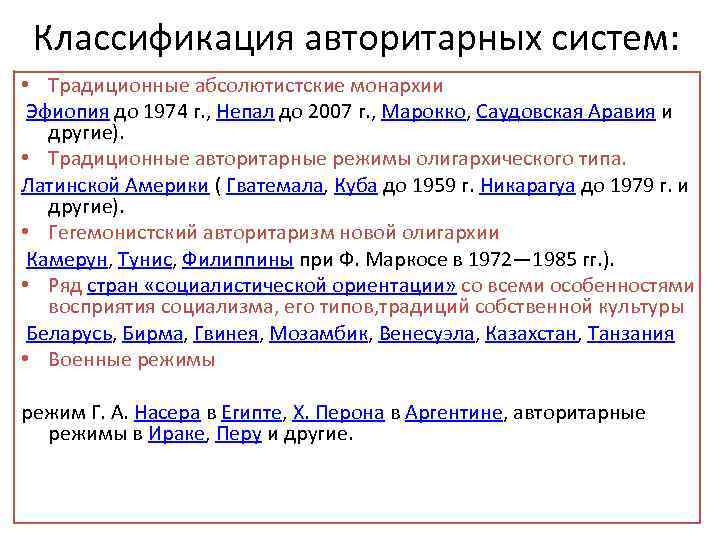 Классификация авторитарных систем:

• Традиционные абсолютистские монархии

Эфиопия до 1974 г., Непал до 2007 г., Марокко, Саудовская Аравия и другие).

• Традиционные авторитарные режимы олигархического типа.

Латинской Америки ( Гватемала, Куба до 1959 г. Никарагуа до 1979 г. и другие).

• Гегемонистский авторитаризм новой олигархии

Камерун, Тунис, Филиппины при Ф. Маркосе в 1972—1985 гг.).

• Ряд стран «социалистической ориентации» со всеми особенностями восприятия социализма, его типов,традиций собственной культуры

Беларусь, Бирма, Гвинея, Мозамбик, Венесуэла, Казахстан, Танзания

• Военные режимы

режим Г. А. Насера в Египте, Х. Перона в Аргентине, авторитарные режимы в Ираке, Перу и другие.